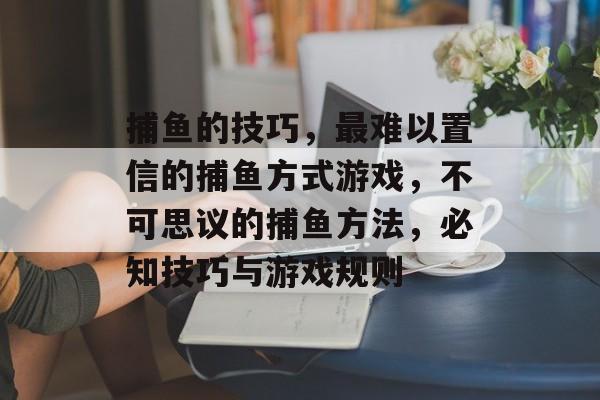 捕鱼的技巧，最难以置信的捕鱼方式游戏，不可思议的捕鱼方法，必知技巧与游戏规则